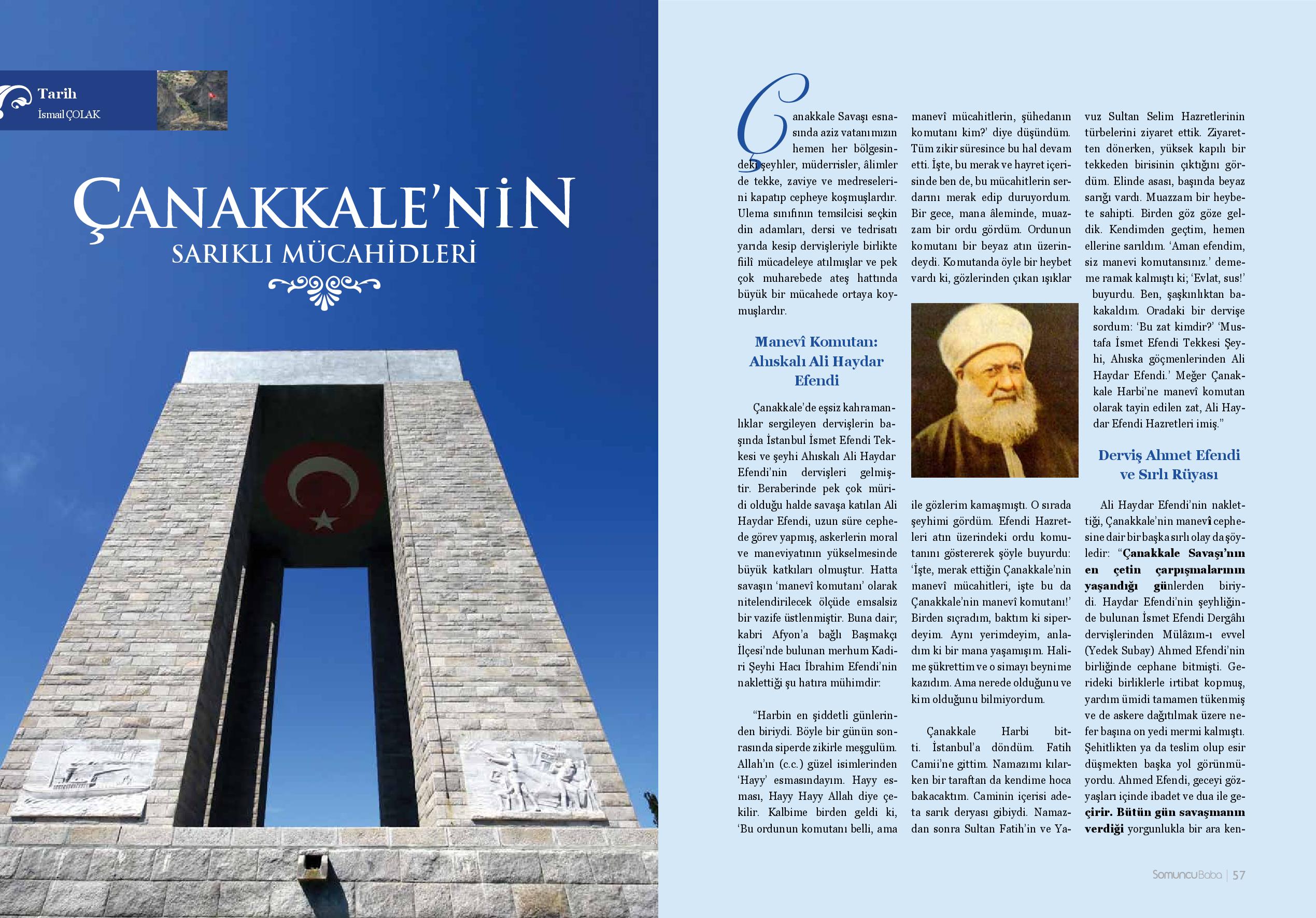 Tarih
İsmail ÇOLAK

ÇANAKKALE'NİN
SARIKLI MÜCAHİDLERİ

Çanakkale Savaşı esnasında aziz vatanımızın hemen her bölgesindeki şeyhler, müderrisler, âlimler de tekke, zaviye ve medreselerini kapatıp cepheye koşmuşlardır. Ulema sınıfının temsilcisi seçkin din adamları, dersi ve tedrisatı yarıda kesip dervişleriyle birlikte fiilî mücadeleye atılmışlar ve pek çok muharebede ateş hattında büyük bir mücahede ortaya koymuşlardır.

Manevî Komutan: Ahıskalı Ali Haydar Efendi

Çanakkale'de eşsiz kahramanlıklar sergileyen dervişlerin başında İstanbul İsmet Efendi Tekkesi ve şeyhi Ahıskalı Ali Haydar Efendi'nin dervişleri gelmiştir. Beraberinde pek çok müridi olduğu halde savaşa katılan Ali Haydar Efendi, uzun süre cephede görev yapmış, askerlerin moral ve maneviyatının yükselmesinde büyük katkıları olmuştur. Hatta savaşın 'manevî komutanı' olarak nitelendirilecek ölçüde emsalsiz bir vazife üstlenmiştir. Buna dair; kabri Afyon'a bağlı Başmakçı İlçesi'nde bulunan merhum Kadiri Şeyhi Hacı İbrahim Efendi'nin naklettiği şu hatıra mühimdir:

"Harbin en şiddetli günlerinden biriydi. Böyle bir günün sonrasında siperde zikirle meşgulüm. Allah'ın (c.c.) güzel isimlerinden 'Hayy' esmasındayım. Hayy esması, Hayy Hayy Allah diye çekilir. Kalbime birden geldi ki, 'Bu ordunun komutanı belli, ama manevî mücahitlerin, şühedanın komutanı kim?' diye düşündüm. Tüm zikir süresince bu hal devam etti. İşte, bu merak ve hayret içerisinde ben de, bu mücahitlerin serdarını merak edip duruyordum. Bir gece, mana âleminde, muazzam bir ordu gördüm. Ordunun komutanı bir beyaz atın üzerindeydi. Komutanda öyle bir heybet vardı ki, gözlerinden çıkan ışıklar ile gözlerim kamaşmıştı. O sırada şeyhimi gördüm. Efendi Hazretleri atın üzerindeki ordu komutanını göstererek şöyle buyurdu: 'İşte, merak ettiğin Çanakkale'nin manevî mücahitleri, işte bu da Çanakkale'nin manevî komutanı!' Birden sıçradım, baktım ki siperdeyim. Aynı yerimdeyim, anladım ki bir mana yaşamışım. Halime şükrettim ve o simayı beynime kazıdım. Ama nerede olduğunu ve kim olduğunu bilmiyordum.

Çanakkale Harbi bitti. İstanbul'a döndüm. Fatih Camii'ne gittim. Namazımı kılarken bir taraftan da kendime hoca bakacaktım. Caminin içerisi adeta sarık deryası gibiydi. Namazdan sonra Sultan Fatih'in ve Yavuz Sultan Selim Hazretlerinin türbelerini ziyaret ettik. Ziyaretten dönerken, yüksek kapılı bir tekkeden birisinin çıktığını gördüm. Elinde asası, başında beyaz sarığı vardı. Muazzam bir heybete sahipti. Birden göz göze geldik. Kendimden geçtim, hemen ellerine sarıldım. 'Aman efendim, siz manevi komutansınız.' dememe ramak kalmıştı ki; 'Evlat, sus!' buyurdu. Ben, şaşkınlıktan bakakaldım. Oradaki bir dervişe sordum: 'Bu zat kimdir?' 'Mustafa İsmet Efendi Tekkesi Şeyhi, Ahıska göçmenlerinden Ali Haydar Efendi.' Meğer Çanakkale Harbi'ne manevî komutan olarak tayin edilen zat, Ali Haydar Efendi Hazretleri imiş."

Derviş Ahmet Efendi ve Sırlı Rüyası

Ali Haydar Efendi'nin naklettiği, Çanakkale'nin manevî cephesine dair bir başka sırlı olay da şöyledir: "Çanakkale Savaşı'nın en çetin çarpışmalarının yaşandığı günlerden biriydi. Haydar Efendi'nin şeyhliğinde bulunan İsmet Efendi Dergâhı dervişlerinden Mülâzım-ı evvel (Yedek Subay) Ahmed Efendi'nin birliğinde cephane bitmişti. Gerideki birliklerle irtibat kopmuş, yardım ümidi tamamen tükenmiş ve de askere dağıtılmak üzere nefer başına on yedi mermi kalmıştı. Şehitlikten ya da teslim olup esir düşmekten başka yol görünmüyordu. Ahmed Efendi, geceyi gözyaşları içinde ibadet ve dua ile geçirir. Bütün gün savaşmanın verdiği yorgunlukla bir ara ken-

SomuncuBaba | 57